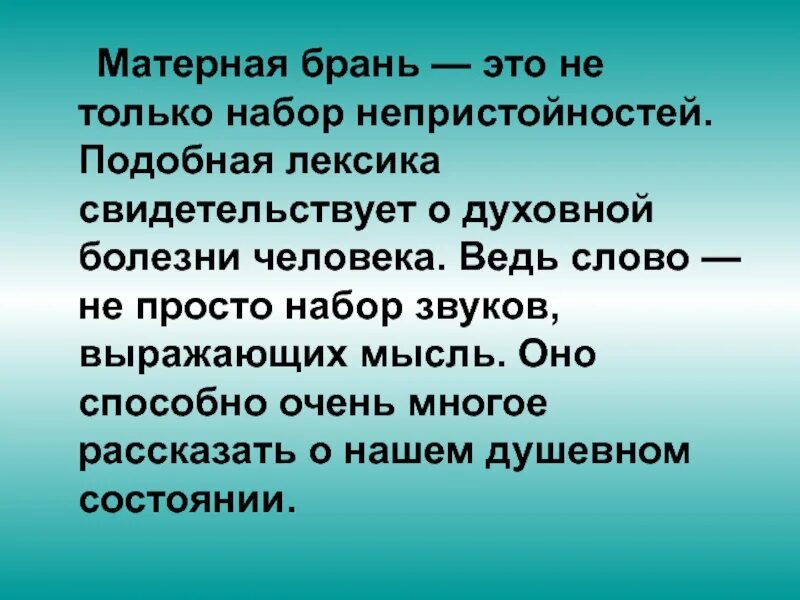 Матерная брань — это не только набор непристойностей. Подобная лексика свидетельствует о духовной болезни человека. Ведь слово — не просто набор звуков, выражающих мысль. Оно способно очень многое рассказать о нашем душевном состоянии.